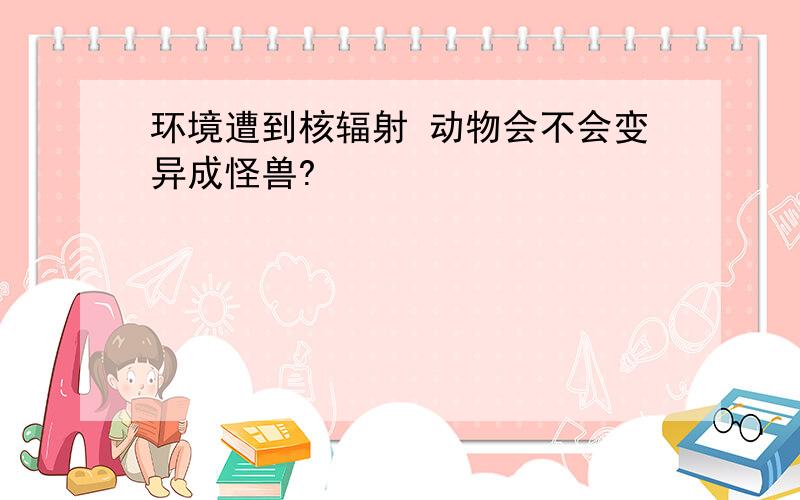 环境遭到核辐射 动物会不会变异成怪兽?